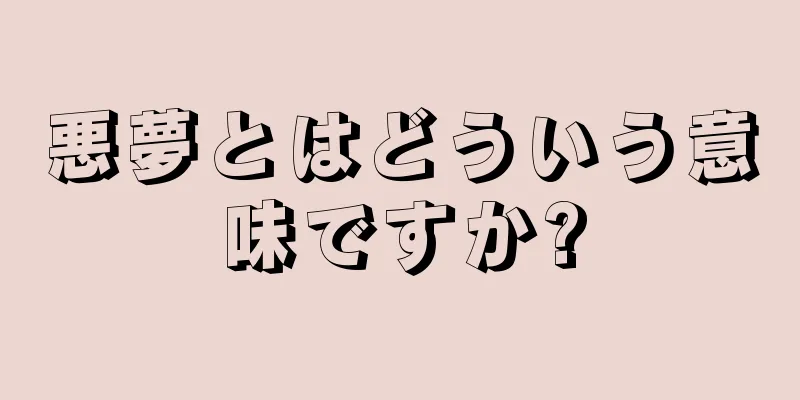 悪夢とはどういう意味ですか?